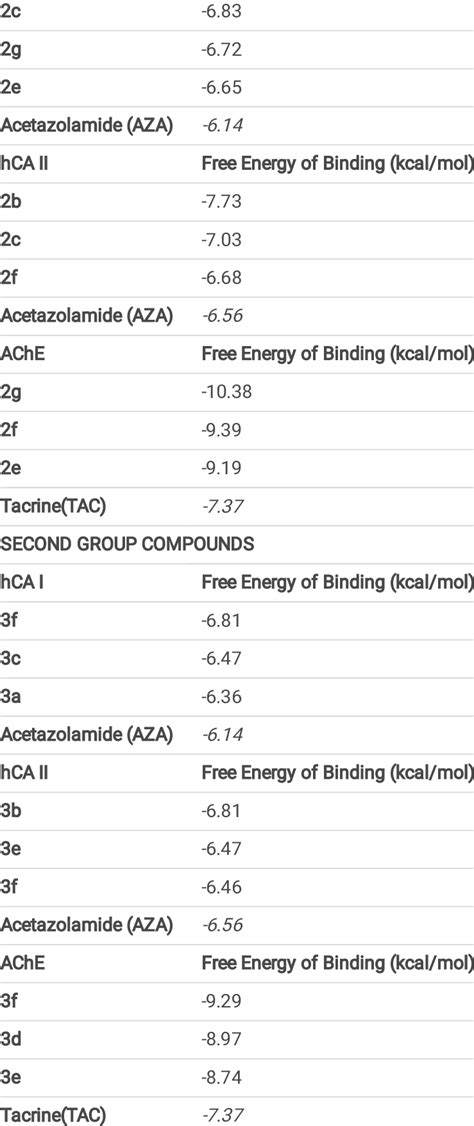 | | |
|---|---|
| 2c | -6.83 |
| 2g | -6.72 |
| 2e | -6.65 |
| Acetazolamide (AZA) | -6.14 |
| hCA II | Free Energy of Binding (kcal/mol) |
| 2b | -7.73 |
| 2c | -7.03 |
| 2f | -6.68 |
| Acetazolamide (AZA) | -6.56 |
| AChE | Free Energy of Binding (kcal/mol) |
| 2g | -10.38 |
| 2f | -9.39 |
| 2e | -9.19 |
| Tacrine(TAC) | -7.37 |
| SECOND GROUP COMPOUNDS | |
| hCA I | Free Energy of Binding (kcal/mol) |
| 3f | -6.81 |
| 3c | -6.47 |
| 3a | -6.36 |
| Acetazolamide (AZA) | -6.14 |
| hCA II | Free Energy of Binding (kcal/mol) |
| 3b | -6.81 |
| 3e | -6.47 |
| 3f | -6.46 |
| Acetazolamide (AZA) | -6.56 |
| AChE | Free Energy of Binding (kcal/mol) |
| 3f | -9.29 |
| 3d | -8.97 |
| 3e | -8.74 |
| Tacrine(TAC) | -7.37 |